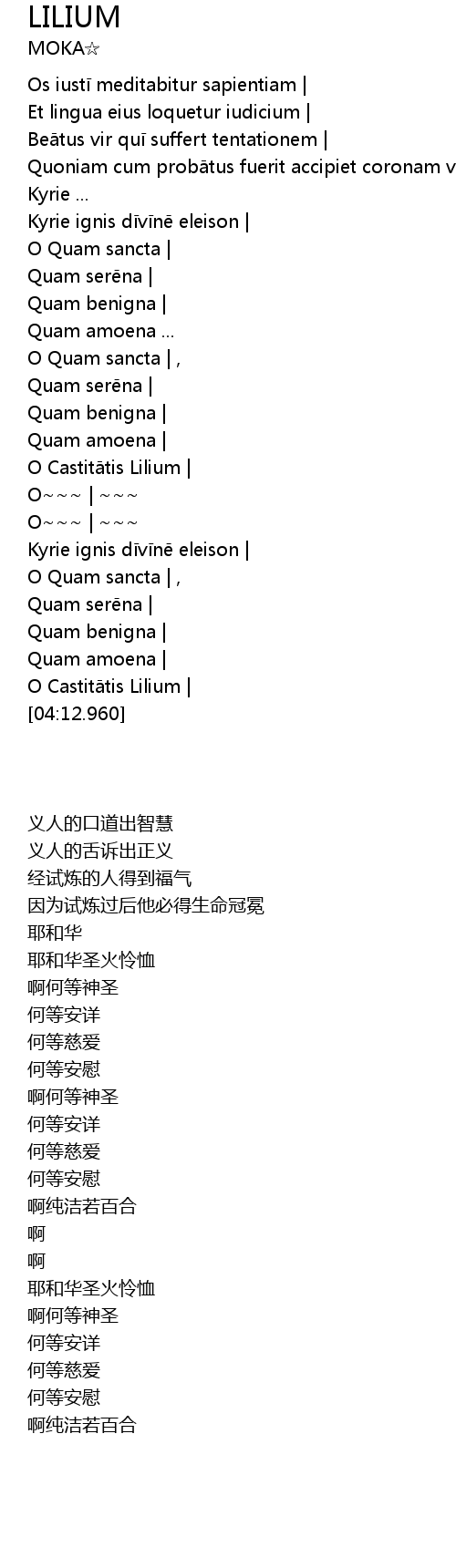 LILIUM
MOKA☆

Os iustī meditabitur sapientiam |
Et lingua eius loquetur iudicium |
Beātus vir quī suffert tentationem |
Quoniam cum probātus fuerit accipiet coronam v
Kyrie ...
Kyrie ignis dīvīnē eleison |
O Quam sancta |
Quam serēna |
Quam benigna |
Quam amoena ...
O Quam sancta | ,
Quam serēna |
Quam benigna |
Quam amoena |
O Castitātis Lilium |
O~~~ | ~~~
O~~~ | ~~~
Kyrie ignis dīvīnē eleison |
O Quam sancta | ,
Quam serēna |
Quam benigna |
Quam amoena |
O Castitātis Lilium |
[04:12.960]

义人的口道出智慧
义人的舌诉出正义
经试炼的人得到福气
因为试炼过后他必得生命冠冕
耶和华
耶和华圣火怜恤
啊何等神圣
何等安详
何等慈爱
何等安慰
啊何等神圣
何等安详
何等慈爱
何等安慰
啊纯洁若百合
啊
啊
耶和华圣火怜恤
啊何等神圣
何等安详
何等慈爱
何等安慰
啊纯洁若百合